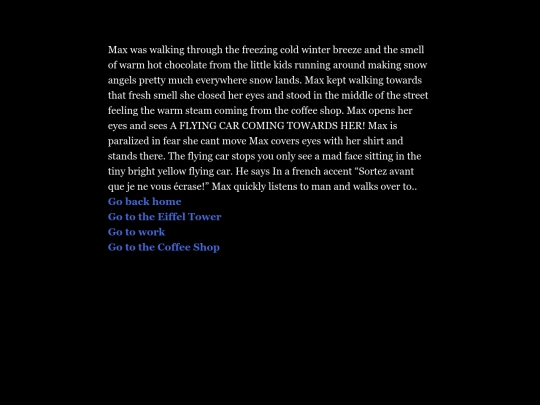 Max was walking through the freezing cold winter breeze and the smell of warm hot chocolate from the little kids running around making snow angels pretty much everywhere snow lands. Max kept walking towards that fresh smell she closed her eyes and stood in the middle of the street feeling the warm steam coming from the coffee shop. Max opens her eyes and sees A FLYING CAR COMING TOWARDS HER! Max is paralized in fear she cant move Max covers eyes with her shirt and stands there. The flying car stops you only see a mad face sitting in the tiny bright yellow flying car. He says In a french accent "Sortez avant que je ne vous écrase!" Max quickly listens to man and walks over to..

Go back home
Go to the Eiffel Tower
Go to work
Go to the Coffee Shop